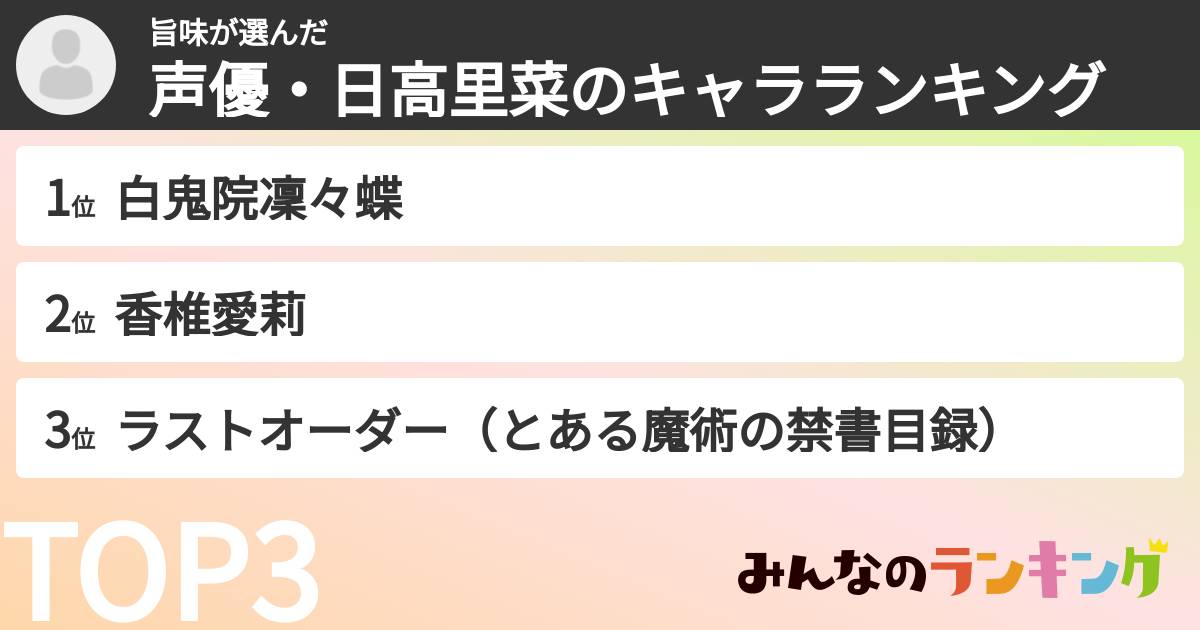 旨味が選んだ
声優・日高里菜のキャラランキング

1位 白鬼院凜々蝶

2位 香椎愛莉

3位 ラストオーダー（とある魔術の禁書目録）

TOP3

みんなのランキング